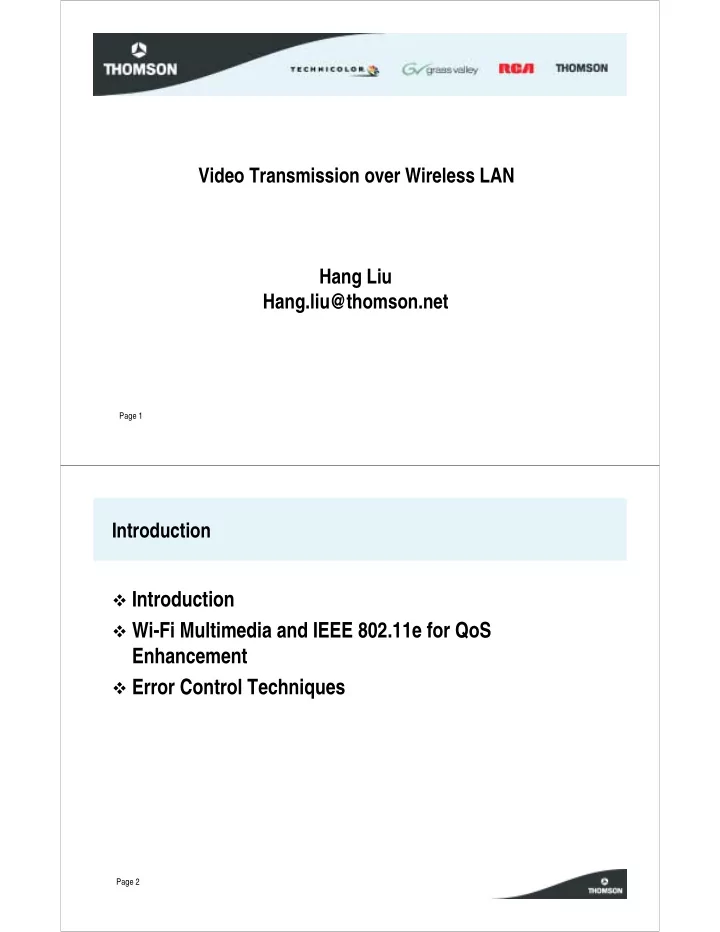 THOMSON

TECHNICOLOR grass valley RCA THOMSON

Video Transmission over Wireless LAN

Hang Liu
Hang.liu@thomson.net

Page 1

Introduction

❖ Introduction
❖ Wi-Fi Multimedia and IEEE 802.11e for QoS Enhancement
❖ Error Control Techniques

Page 2

THOMSON